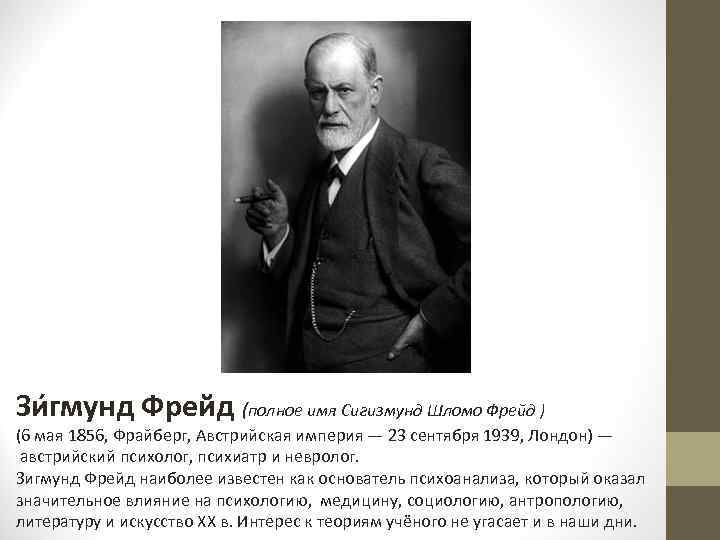 Зи́гмунд Фрейд (полное имя Сигизмунд Шломо Фрейд )
(6 мая 1856, Фрайберг, Австрийская империя — 23 сентября 1939, Лондон) — австрийский психолог, психиатр и невролог.
Зигмунд Фрейд наиболее известен как основатель психоанализа, который оказал значительное влияние на психологию, медицину, социологию, антропологию, литературу и искусство XX в. Интерес к теориям учёного не угасает и в наши дни.